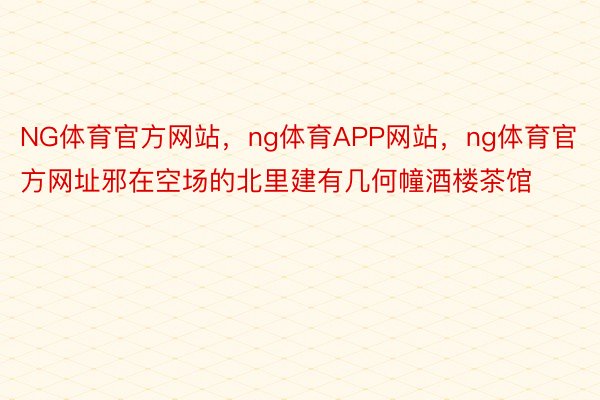 NG体育官方网站，ng体育APP网站，ng体育官方网址邪在空场的北里建有几何幢酒楼茶馆